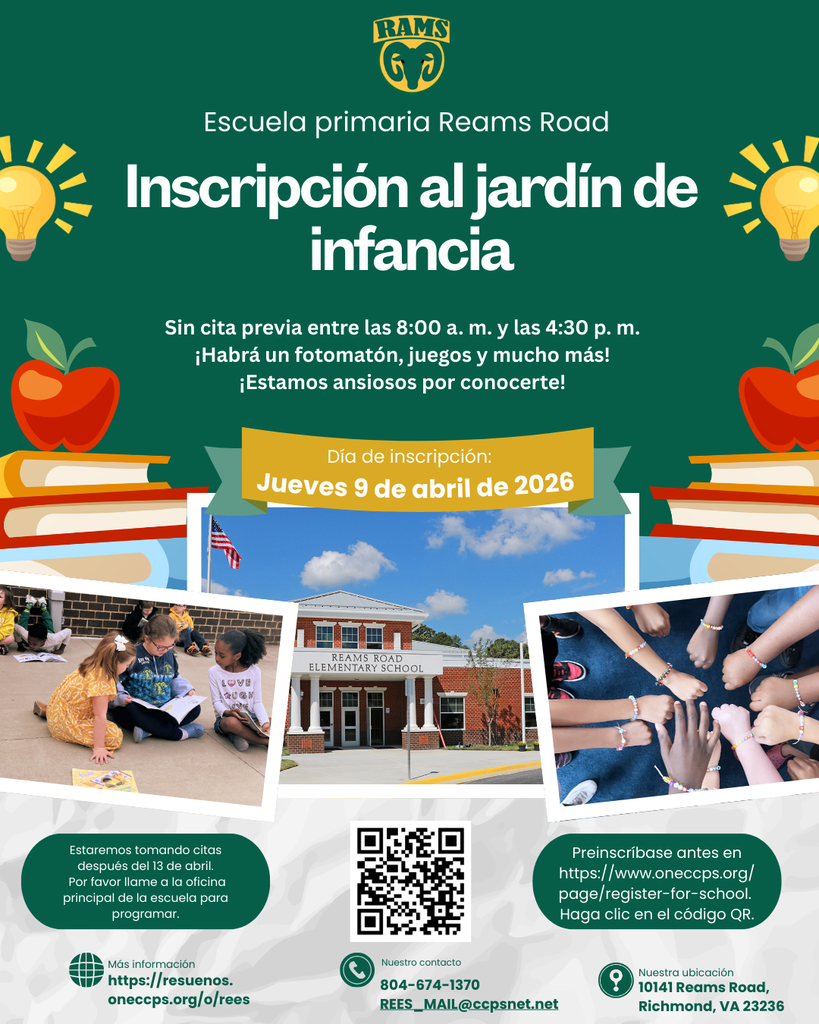 RAMS

Escuela primaria Reams Road

Inscripción al jardín de infancia

Sin cita previa entre las 8:00 a. m. y las 4:30 p. m.
¡Habrá un fotomatón, juegos y mucho más!
¡Estamos ansiosos por conocerte!

Día de inscripción:
Jueves 9 de abril de 2026

REAMS ROAD ELEMENTARY SCHOOL

Estaremos tomando citas después del 13 de abril. Por favor llame a la oficina principal de la escuela para programar.

Preinscríbase antes en https://www.oneccps.org/page/register-for-school. Haga clic en el código QR.

Más información
https://resuenos.oneccps.org/o/rees

Nuestro contacto
804-674-1370
REES_MAIL@ccpsnet.net

Nuestra ubicación
10141 Reams Road,
Richmond, VA 23236